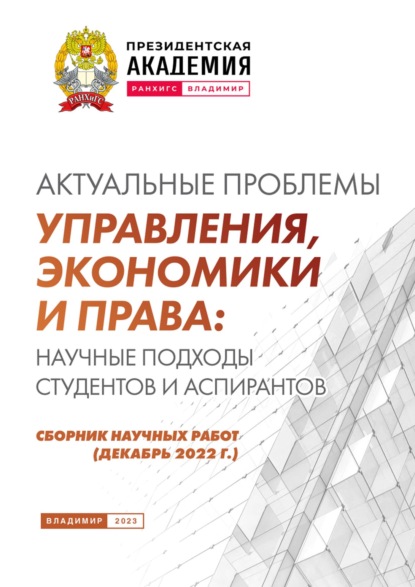 РАНХиГС

ПРЕЗИДЕНТСКАЯ
АКАДЕМИЯ
РАНХИГС ВЛАДИМИР

АКТУАЛЬНЫЕ ПРОБЛЕМЫ
УПРАВЛЕНИЯ, ЭКОНОМИКИ И ПРАВА:
НАУЧНЫЕ ПОДХОДЫ СТУДЕНТОВ И АСПИРАНТОВ

СБОРНИК НАУЧНЫХ РАБОТ
(ДЕКАБРЬ 2022 Г.)

ВЛАДИМИР 2023